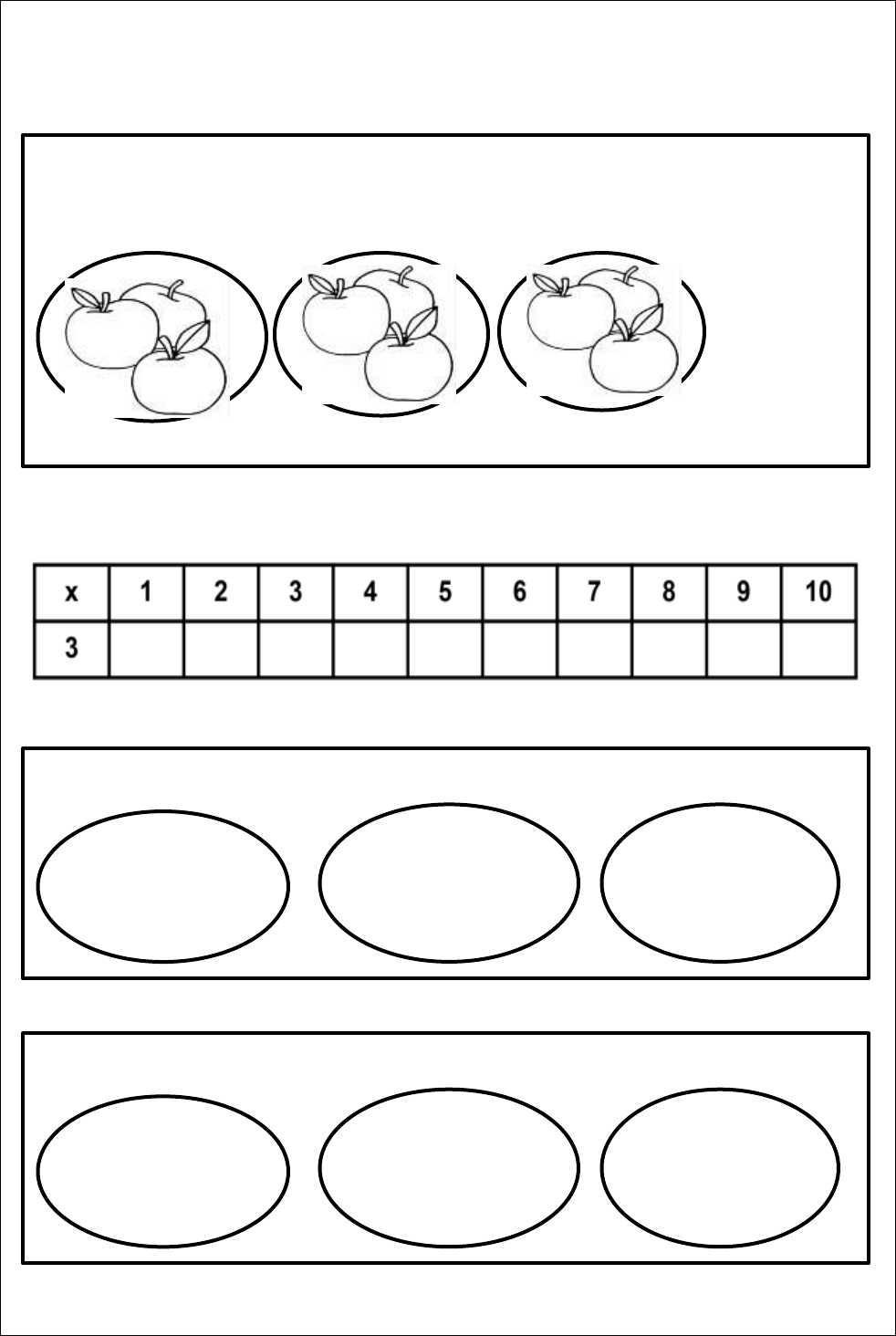 | x | 1 | 2 | 3 | 4 | 5 | 6 | 7 | 8 | 9 | 10 |
|---|---|---|---|---|---|---|---|---|---|---|
| 3 | | | | | | | | | | |